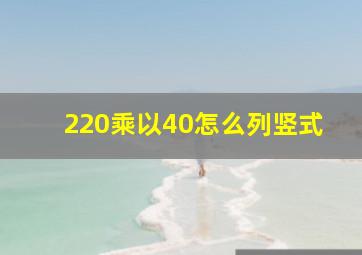 220乘以40怎么列竖式